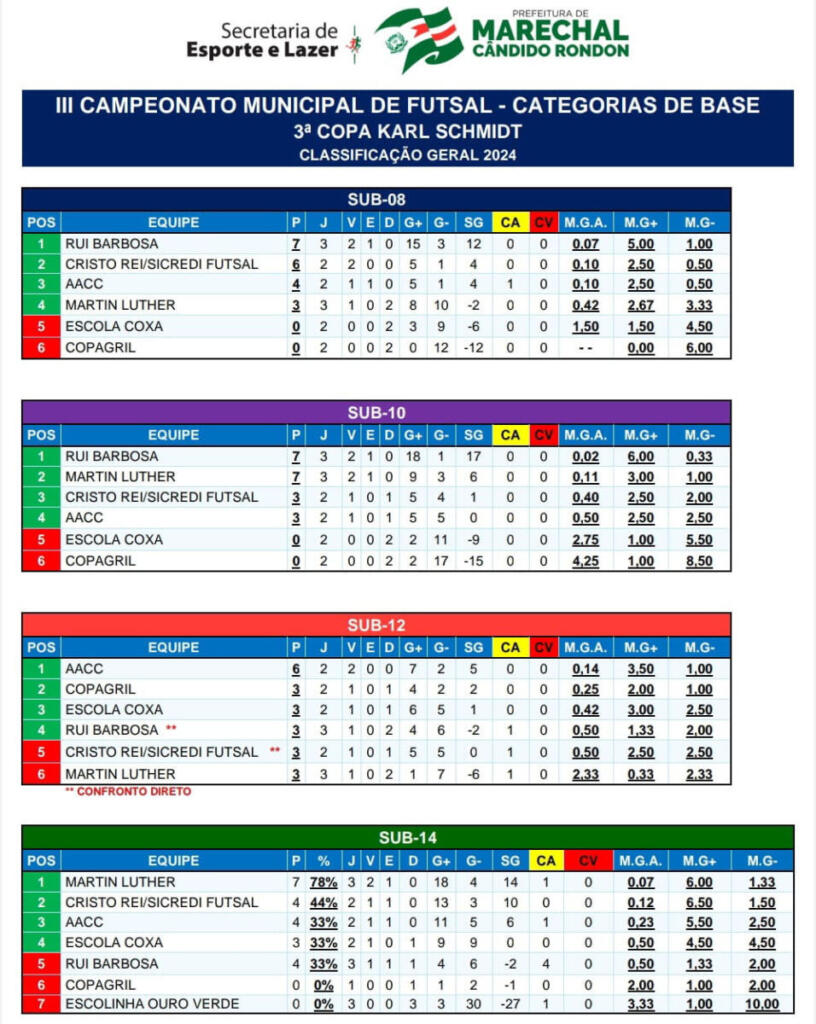 Secretaria de Esporte e Lazer

PREFEITURA DE MARECHAL CÂNDIDO RONDON

III CAMPEONATO MUNICIPAL DE FUTSAL - CATEGORIAS DE BASE
3ª COPA KARL SCHMIDT
CLASSIFICAÇÃO GERAL 2024

SUB-08

| POS | EQUIPE | P | J | V | E | D | G+ | G- | SG | CA | CV | M.G.A. | M.G+ | M.G- |
|---|---|---|---|---|---|---|---|---|---|---|---|---|---|---|
| 1 | RUI BARBOSA | 7 | 3 | 2 | 1 | 0 | 15 | 3 | 12 | 0 | 0 | 0,07 | 5,00 | 1,00 |
| 2 | CRISTO REI/SICREDI FUTSAL | 6 | 2 | 2 | 0 | 0 | 5 | 1 | 4 | 0 | 0 | 0,10 | 2,50 | 0,50 |
| 3 | AACC | 4 | 2 | 1 | 1 | 0 | 5 | 1 | 4 | 1 | 0 | 0,10 | 2,50 | 0,50 |
| 4 | MARTIN LUTHER | 3 | 3 | 1 | 0 | 2 | 8 | 10 | -2 | 0 | 0 | 0,42 | 2,67 | 3,33 |
| 5 | ESCOLA COXA | 0 | 2 | 0 | 0 | 2 | 3 | 9 | -6 | 0 | 0 | 1,50 | 1,50 | 4,50 |
| 6 | COPAGRIL | 0 | 2 | 0 | 0 | 2 | 0 | 12 | -12 | 0 | 0 | - - | 0,00 | 6,00 |

SUB-10

| POS | EQUIPE | P | J | V | E | D | G+ | G- | SG | CA | CV | M.G.A. | M.G+ | M.G- |
|---|---|---|---|---|---|---|---|---|---|---|---|---|---|---|
| 1 | RUI BARBOSA | 7 | 3 | 2 | 1 | 0 | 18 | 1 | 17 | 0 | 0 | 0,02 | 6,00 | 0,33 |
| 2 | MARTIN LUTHER | 7 | 3 | 2 | 1 | 0 | 9 | 3 | 6 | 0 | 0 | 0,11 | 3,00 | 1,00 |
| 3 | CRISTO REI/SICREDI FUTSAL | 3 | 2 | 1 | 0 | 1 | 5 | 4 | 1 | 0 | 0 | 0,40 | 2,50 | 2,00 |
| 4 | AACC | 3 | 2 | 1 | 0 | 1 | 5 | 5 | 0 | 0 | 0 | 0,50 | 2,50 | 2,50 |
| 5 | ESCOLA COXA | 0 | 2 | 0 | 0 | 2 | 2 | 11 | -9 | 0 | 0 | 2,75 | 1,00 | 5,50 |
| 6 | COPAGRIL | 0 | 2 | 0 | 0 | 2 | 2 | 17 | -15 | 0 | 0 | 4,25 | 1,00 | 8,50 |

SUB-12

| POS | EQUIPE | P | J | V | E | D | G+ | G- | SG | CA | CV | M.G.A. | M.G+ | M.G- |
|---|---|---|---|---|---|---|---|---|---|---|---|---|---|---|
| 1 | AACC | 6 | 2 | 2 | 0 | 0 | 7 | 2 | 5 | 0 | 0 | 0,14 | 3,50 | 1,00 |
| 2 | COPAGRIL | 3 | 2 | 1 | 0 | 1 | 4 | 2 | 2 | 0 | 0 | 0,25 | 2,00 | 1,00 |
| 3 | ESCOLA COXA | 3 | 2 | 1 | 0 | 1 | 6 | 5 | 1 | 0 | 0 | 0,42 | 3,00 | 2,50 |
| 4 | RUI BARBOSA ** | 3 | 3 | 1 | 0 | 2 | 4 | 6 | -2 | 1 | 0 | 0,50 | 1,33 | 2,00 |
| 5 | CRISTO REI/SICREDI FUTSAL ** | 3 | 2 | 1 | 0 | 1 | 5 | 5 | 0 | 1 | 0 | 0,50 | 2,50 | 2,50 |
| 6 | MARTIN LUTHER | 3 | 3 | 1 | 0 | 2 | 1 | 7 | -6 | 1 | 0 | 2,33 | 0,33 | 2,33 |

** CONFRONTO DIRETO

SUB-14

| POS | EQUIPE | P | % | J | V | E | D | G+ | G- | SG | CA | CV | M.G.A. | M.G+ | M.G- |
|---|---|---|---|---|---|---|---|---|---|---|---|---|---|---|---|
| 1 | MARTIN LUTHER | 7 | 78% | 3 | 2 | 1 | 0 | 18 | 4 | 14 | 1 | 0 | 0,07 | 6,00 | 1,33 |
| 2 | CRISTO REI/SICREDI FUTSAL | 4 | 44% | 2 | 1 | 1 | 0 | 13 | 3 | 10 | 0 | 0 | 0,12 | 6,50 | 1,50 |
| 3 | AACC | 4 | 33% | 2 | 1 | 1 | 0 | 11 | 5 | 6 | 1 | 0 | 0,23 | 5,50 | 2,50 |
| 4 | ESCOLA COXA | 3 | 33% | 2 | 1 | 0 | 1 | 9 | 9 | 0 | 0 | 0 | 0,50 | 4,50 | 4,50 |
| 5 | RUI BARBOSA | 4 | 33% | 3 | 1 | 1 | 1 | 4 | 6 | -2 | 4 | 0 | 0,50 | 1,33 | 2,00 |
| 6 | COPAGRIL | 0 | 0% | 1 | 0 | 0 | 1 | 1 | 2 | -1 | 0 | 0 | 2,00 | 1,00 | 2,00 |
| 7 | ESCOLINHA OURO VERDE | 0 | 0% | 3 | 0 | 0 | 3 | 3 | 30 | -27 | 1 | 0 | 3,33 | 1,00 | 10,00 |